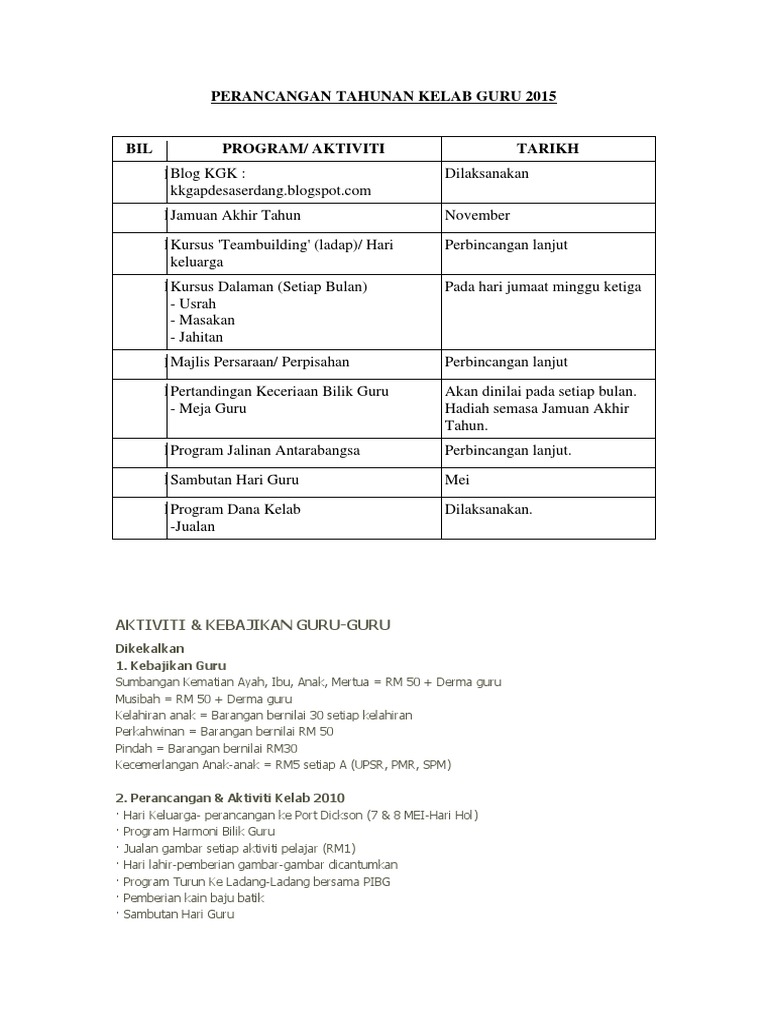 PERANCANGAN TAHUNAN KELAB GURU 2015

| BIL | PROGRAM/ AKTIVITI | TARIKH |
|---|---|---|
| | Blog KGK : kkgapdesaserdang.blogspot.com | Dilaksanakan |
| | Jamuan Akhir Tahun | November |
| | Kursus 'Teambuilding' (ladap)/ Hari keluarga | Perbincangan lanjut |
| | Kursus Dalaman (Setiap Bulan) - Usrah - Masakan - Jahitan | Pada hari jumaat minggu ketiga |
| | Majlis Persaraan/ Perpisahan | Perbincangan lanjut |
| | Pertandingan Keceriaan Bilik Guru - Meja Guru | Akan dinilai pada setiap bulan. Hadiah semasa Jamuan Akhir Tahun. |
| | Program Jalinan Antarabangsa | Perbincangan lanjut. |
| | Sambutan Hari Guru | Mei |
| | Program Dana Kelab -Jualan | Dilaksanakan. |

AKTIVITI & KEBAJIKAN GURU-GURU

Dikekalkan
1. Kebajikan Guru
Sumbangan Kematian Ayah, Ibu, Anak, Mertua = RM 50 + Derma guru
Musibah = RM 50 + Derma guru
Kelahiran anak = Barangan bernilai 30 setiap kelahiran
Perkahwinan = Barangan bernilai RM 50
Pindah = Barangan bernilai RM30
Kecemerlangan Anak-anak = RM5 setiap A (UPSR, PMR, SPM)

2. Perancangan & Aktiviti Kelab 2010
· Hari Keluarga- perancangan ke Port Dickson (7 & 8 MEI-Hari Hol)
· Program Harmoni Bilik Guru
· Jualan gambar setiap aktiviti pelajar (RM1)
· Hari lahir-pemberian gambar-gambar dicantumkan
· Program Turun Ke Ladang-Ladang bersama PIBG
· Pemberian kain baju batik
· Sambutan Hari Guru